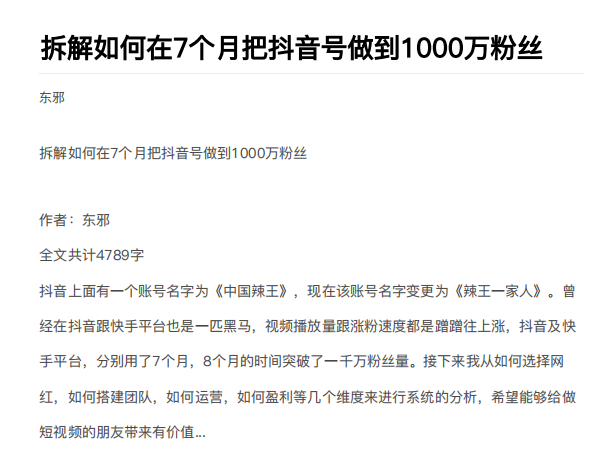 拆解如何在7个月把抖音号做到1000万粉丝

东邪

拆解如何在7个月把抖音号做到1000万粉丝

作者：东邪

全文共计4789字

抖音上面有一个账号名字为《中国辣王》，现在该账号名字变更为《辣王一家人》。曾经在抖音跟快手平台也是一匹黑马，视频播放量跟涨粉速度都是蹭蹭往上涨，抖音及快手平台，分别用了7个月，8个月的时间突破了一千万粉丝量。接下来我从如何选择网红，如何搭建团队，如何运营，如何盈利等几个维度来进行系统的分析，希望能够给做短视频的朋友带来有价值...